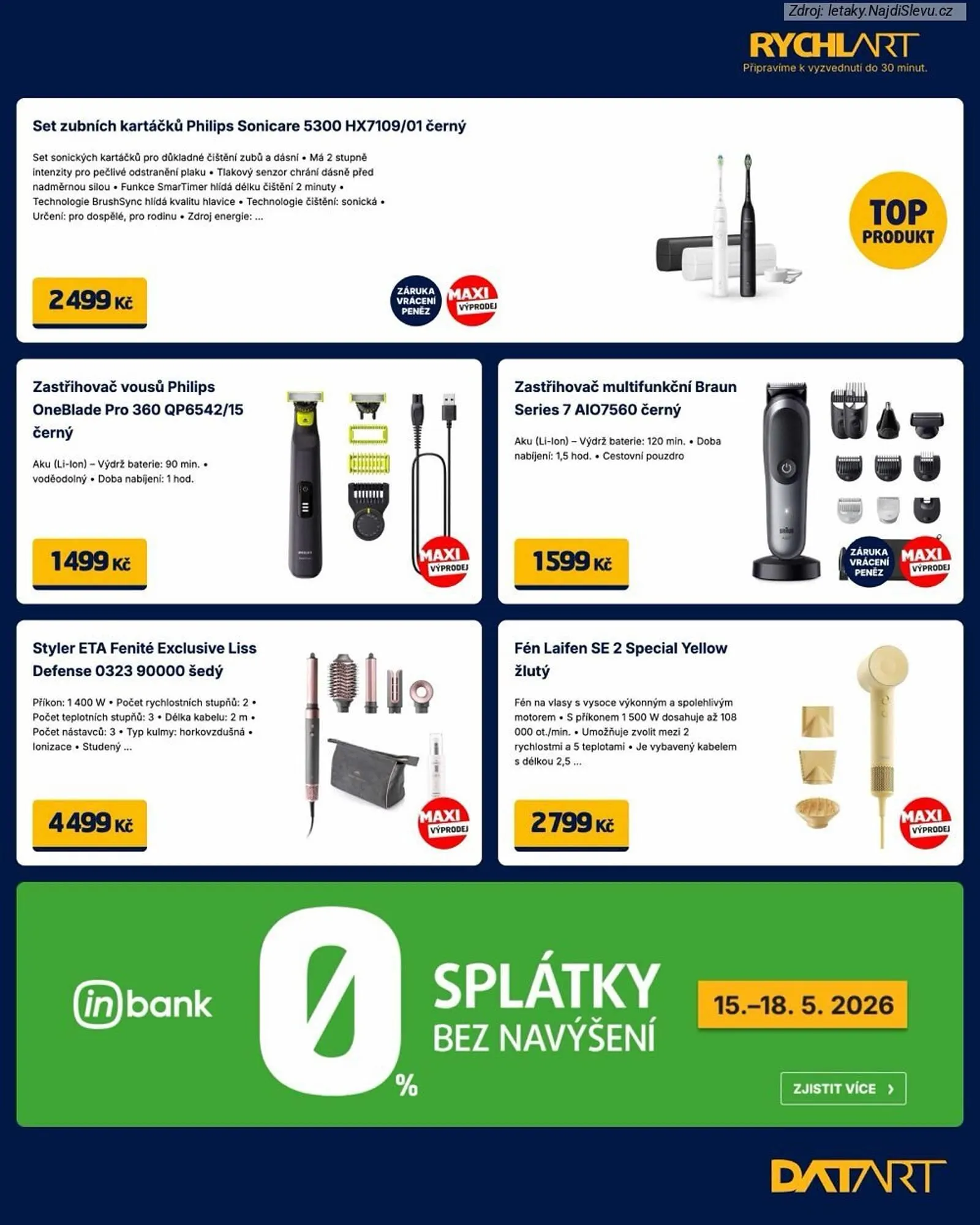 Zdroj: letaky.NajdiSlevu.cz

RYCHLART
Připravíme k vyzvednutí do 30 minut.

Set zubních kartáčků Philips Sonicare 5300 HX7109/01 černý

Set sonických kartáčků pro důkladné čištění zubů a dásní • Má 2 stupně intenzity pro pečlivé odstranění plaku • Tlakový senzor chrání dásně před nadměrnou silou • Funkce SmarTimer hlídá délku čištění 2 minuty • Technologie BrushSync hlídá kvalitu hlavice • Technologie čištění: sonická • Určení: pro dospělé, pro rodinu • Zdroj energie: ...

TOP PRODUKT

2 499 Kč

ZÁRUKA VRÁCENÍ PENĚZ

MAXI VÝPRODEJ

Zastřihovač vousů Philips OneBlade Pro 360 QP6542/15 černý

Aku (Li-Ion) – Výdrž baterie: 90 min. • voděodolný • Doba nabíjení: 1 hod.

1 499 Kč

MAXI VÝPRODEJ

Zastřihovač multifunkční Braun Series 7 AIO7560 černý

Aku (Li-Ion) – Výdrž baterie: 120 min. • Doba nabíjení: 1,5 hod. • Cestovní pouzdro

1 599 Kč

ZÁRUKA VRÁCENÍ PENĚZ

MAXI VÝPRODEJ

Styler ETA Fenité Exclusive Liss Defense 0323 90000 šedý

Příkon: 1 400 W • Počet rychlostních stupňů: 2 • Počet teplotních stupňů: 3 • Délka kabelu: 2 m • Počet nástavců: 3 • Typ kulmy: horkovzdušná • Ionizace • Studený ...

4 499 Kč

MAXI VÝPRODEJ

Fén Laifen SE 2 Special Yellow žlutý

Fén na vlasy s vysoce výkonným a spolehlivým motorem • S příkonem 1 500 W dosahuje až 108 000 ot./min. • Umožňuje zvolit mezi 2 rychlostmi a 5 teplotami • Je vybavený kabelem s délkou 2,5 ...

2 799 Kč

MAXI VÝPRODEJ

inbank

0 %

SPLÁTKY
BEZ NAVÝŠENÍ

15.–18. 5. 2026

ZJISTIT VÍCE ›

DATART